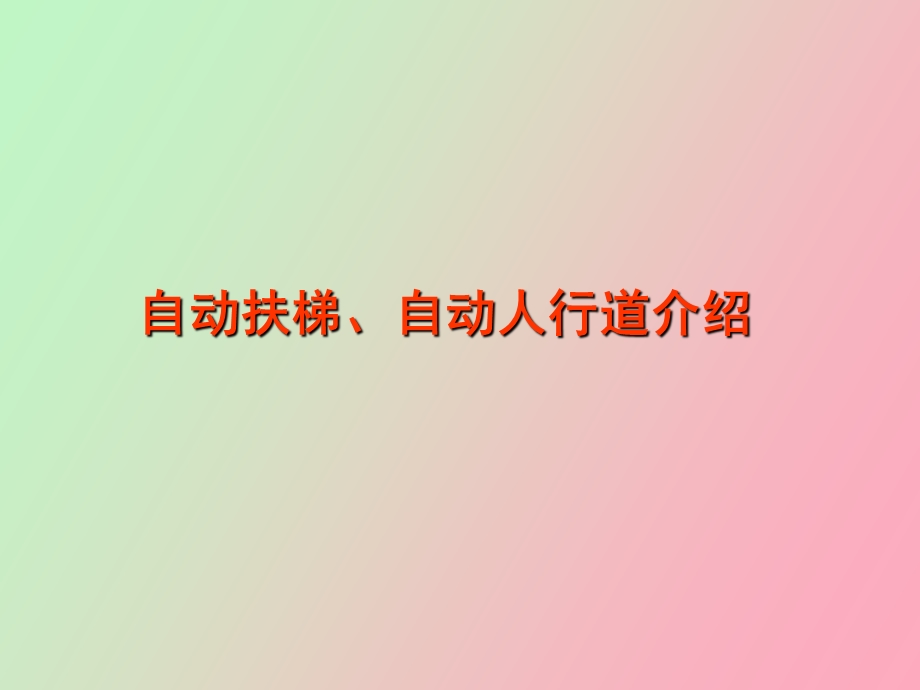 自动扶梯、自动人行道介绍